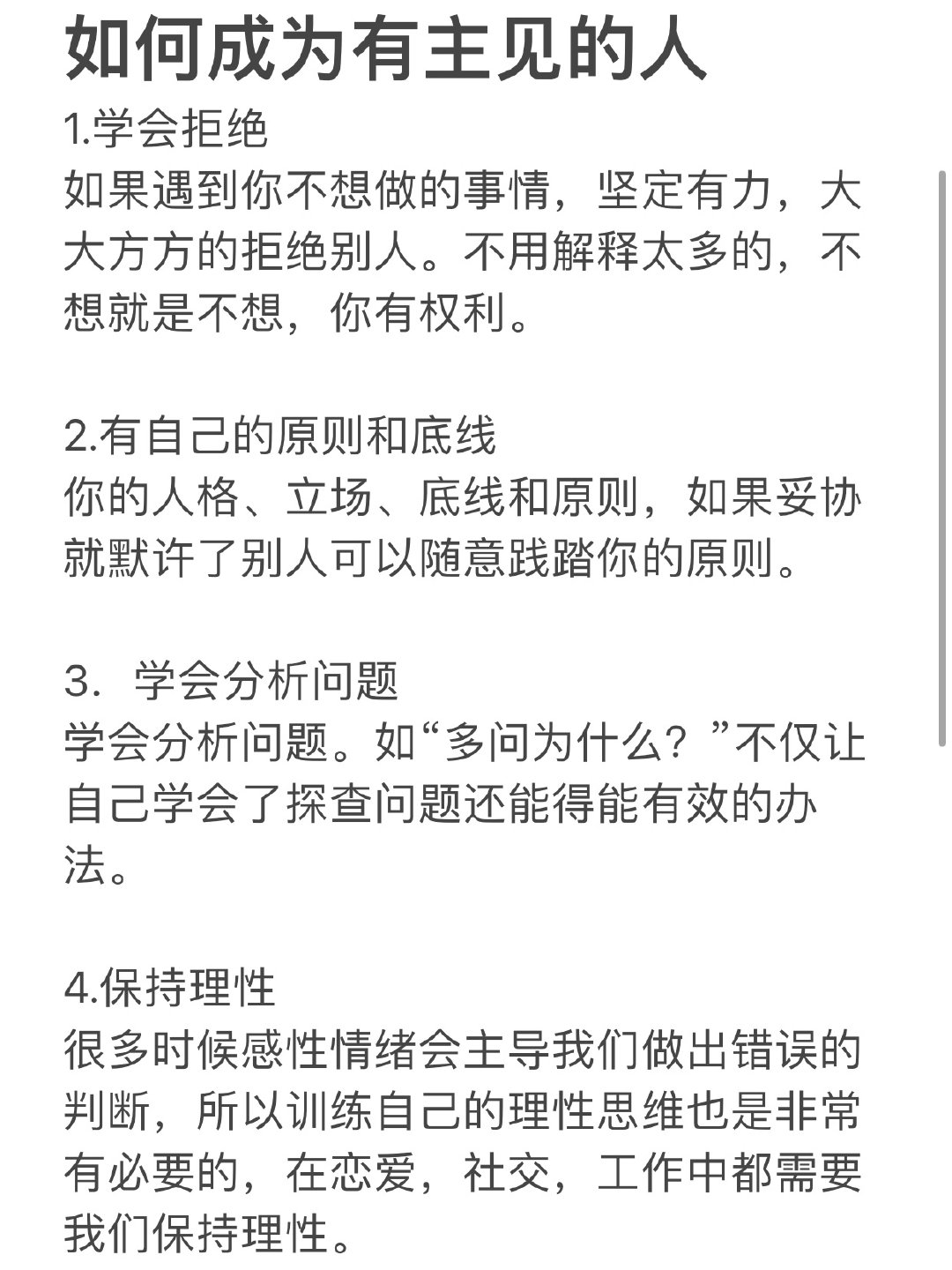 如何成为有主见的人

1.学会拒绝
如果遇到你不想做的事情，坚定有力，大大方方的拒绝别人。不用解释太多的，不想就是不想，你有权利。

2.有自己的原则和底线
你的人格、立场、底线和原则，如果妥协就默许了别人可以随意践踏你的原则。

3．学会分析问题
学会分析问题。如“多问为什么？”不仅让自己学会了探查问题还能得能有效的办法。

4.保持理性
很多时候感性情绪会主导我们做出错误的判断，所以训练自己的理性思维也是非常有必要的，在恋爱，社交，工作中都需要我们保持理性。